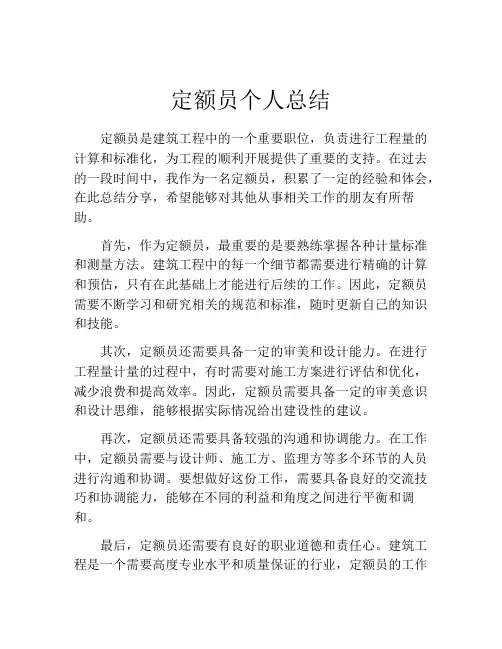 定额员个人总结

定额员是建筑工程中的一个重要职位，负责进行工程量的计算和标准化，为工程的顺利开展提供了重要的支持。在过去的一段时间中，我作为一名定额员，积累了一定的经验和体会，在此总结分享，希望能够对其他从事相关工作的朋友有所帮助。

首先，作为定额员，最重要的是要熟练掌握各种计量标准和测量方法。建筑工程中的每一个细节都需要进行精确的计算和预估，只有在此基础上才能进行后续的工作。因此，定额员需要不断学习和研究相关的规范和标准，随时更新自己的知识和技能。

其次，定额员还需要具备一定的审美和设计能力。在进行工程量计量的过程中，有时需要对施工方案进行评估和优化，减少浪费和提高效率。因此，定额员需要具备一定的审美意识和设计思维，能够根据实际情况给出建设性的建议。

再次，定额员还需要具备较强的沟通和协调能力。在工作中，定额员需要与设计师、施工方、监理方等多个环节的人员进行沟通和协调。要想做好这份工作，需要具备良好的交流技巧和协调能力，能够在不同的利益和角度之间进行平衡和调和。

最后，定额员还需要有良好的职业道德和责任心。建筑工程是一个需要高度专业水平和质量保证的行业，定额员的工作